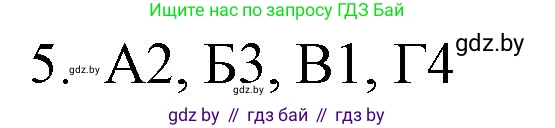 Ищите нас по запросу ГДЗ Бай

5. gdz.by А2, Б3, В1, Г4 gdz.by

gdz.by

gdz by // гдз бай // гдз by